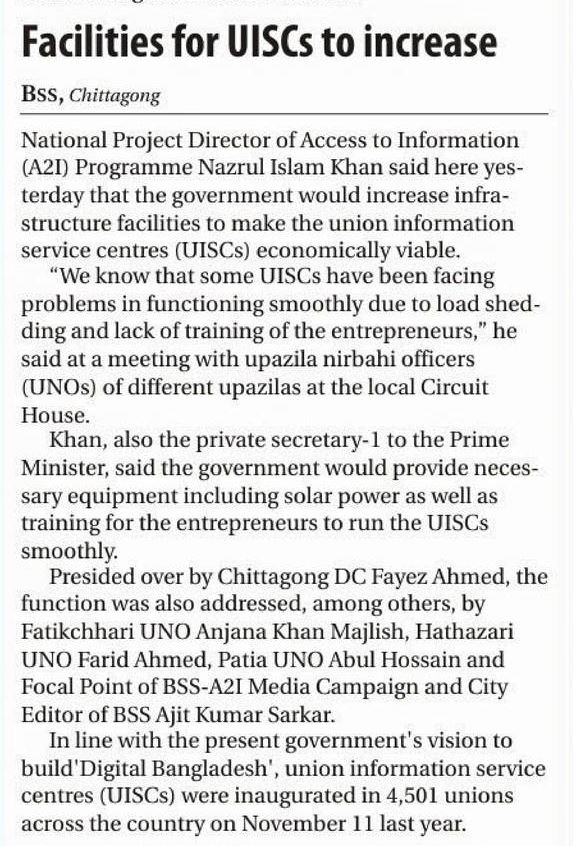 Facilities for UISCs to increase

BSS, Chittagong

National Project Director of Access to Information (A2I) Programme Nazrul Islam Khan said here yesterday that the government would increase infrastructure facilities to make the union information service centres (UISCs) economically viable.

"We know that some UISCs have been facing problems in functioning smoothly due to load shedding and lack of training of the entrepreneurs," he said at a meeting with upazila nirbahi officers (UNOs) of different upazilas at the local Circuit House.

Khan, also the private secretary-1 to the Prime Minister, said the government would provide necessary equipment including solar power as well as training for the entrepreneurs to run the UISCs smoothly.

Presided over by Chittagong DC Fayez Ahmed, the function was also addressed, among others, by Fatikchhari UNO Anjana Khan Majlish, Hathazari UNO Farid Ahmed, Patia UNO Abul Hossain and Focal Point of BSS-A2I Media Campaign and City Editor of BSS Ajit Kumar Sarkar.

In line with the present government's vision to build'Digital Bangladesh', union information service centres (UISCs) were inaugurated in 4,501 unions across the country on November 11 last year.